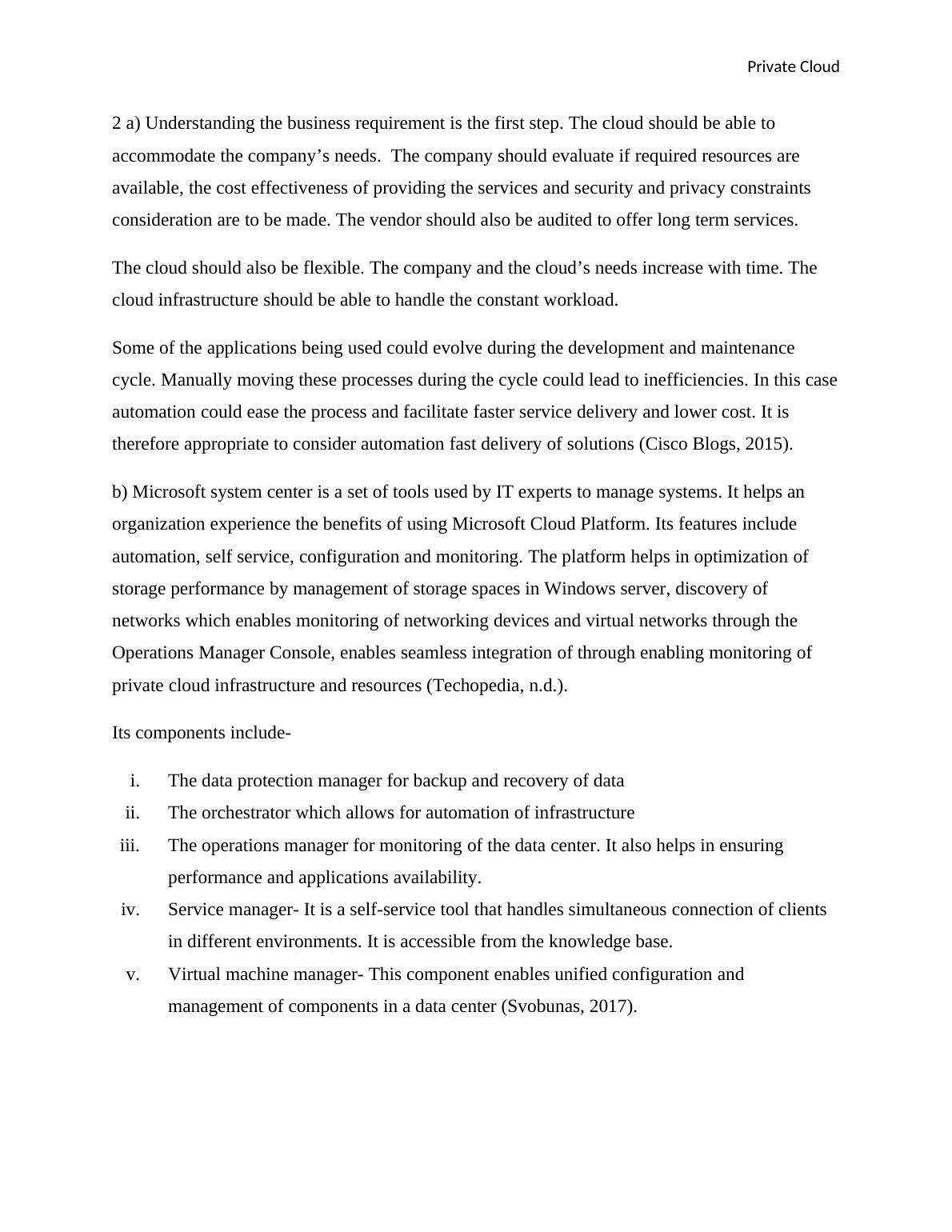 Private Cloud

2 a) Understanding the business requirement is the first step. The cloud should be able to accommodate the company’s needs. The company should evaluate if required resources are available, the cost effectiveness of providing the services and security and privacy constraints consideration are to be made. The vendor should also be audited to offer long term services.

The cloud should also be flexible. The company and the cloud’s needs increase with time. The cloud infrastructure should be able to handle the constant workload.

Some of the applications being used could evolve during the development and maintenance cycle. Manually moving these processes during the cycle could lead to inefficiencies. In this case automation could ease the process and facilitate faster service delivery and lower cost. It is therefore appropriate to consider automation fast delivery of solutions (Cisco Blogs, 2015).

b) Microsoft system center is a set of tools used by IT experts to manage systems. It helps an organization experience the benefits of using Microsoft Cloud Platform. Its features include automation, self service, configuration and monitoring. The platform helps in optimization of storage performance by management of storage spaces in Windows server, discovery of networks which enables monitoring of networking devices and virtual networks through the Operations Manager Console, enables seamless integration of through enabling monitoring of private cloud infrastructure and resources (Techopedia, n.d.).

Its components include-

i. The data protection manager for backup and recovery of data
ii. The orchestrator which allows for automation of infrastructure
iii. The operations manager for monitoring of the data center. It also helps in ensuring performance and applications availability.
iv. Service manager- It is a self-service tool that handles simultaneous connection of clients in different environments. It is accessible from the knowledge base.
v. Virtual machine manager- This component enables unified configuration and management of components in a data center (Svobunas, 2017).